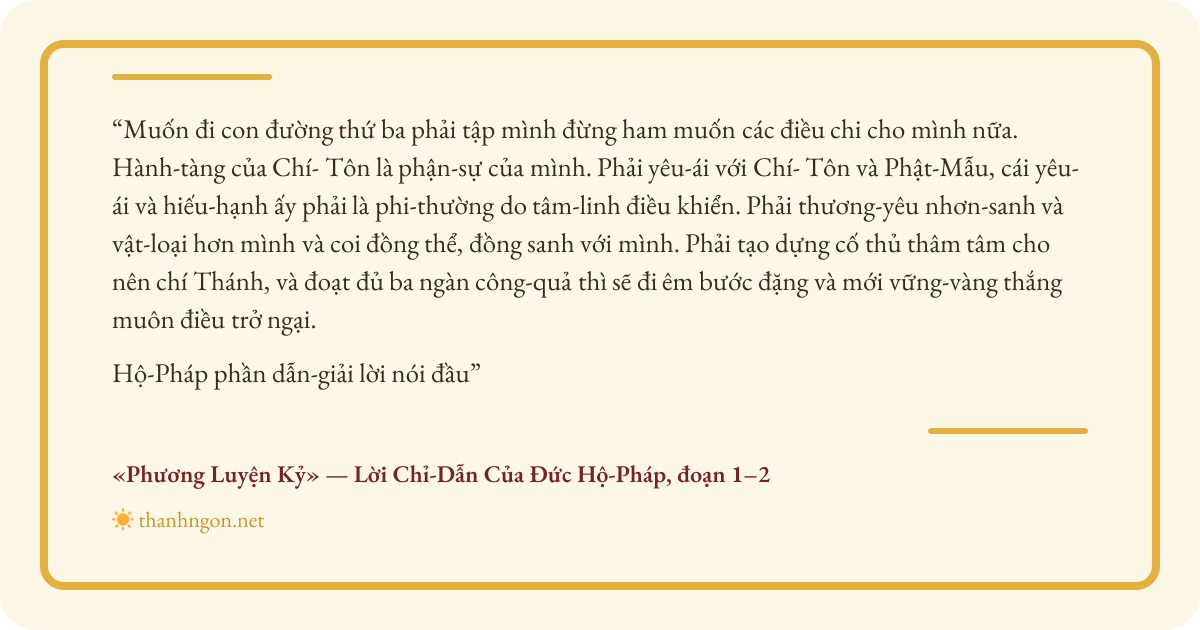 "Muốn đi con đường thứ ba phải tập mình đừng ham muốn các điều chi cho mình nữa. Hành-tàng của Chí- Tôn là phận-sự của mình. Phải yêu-ái với Chí- Tôn và Phật-Mẫu, cái yêu-ái và hiếu-hạnh ấy phải là phi-thường do tâm-linh điều khiển. Phải thương-yêu nhơn-sanh và vật-loại hơn mình và coi đồng thể, đồng sanh với mình. Phải tạo dựng cố thủ thâm tâm cho nên chí Thánh, và đoạt đủ ba ngàn công-quả thì sẽ đi êm bước đặng và mới vững-vàng thắng muôn điều trở ngại.

Hộ-Pháp phần dẫn-giải lời nói đầu"

«Phương Luyện Kỷ» — Lời Chỉ-Dẫn Của Đức Hộ-Pháp, đoạn 1–2

thanhngon.net